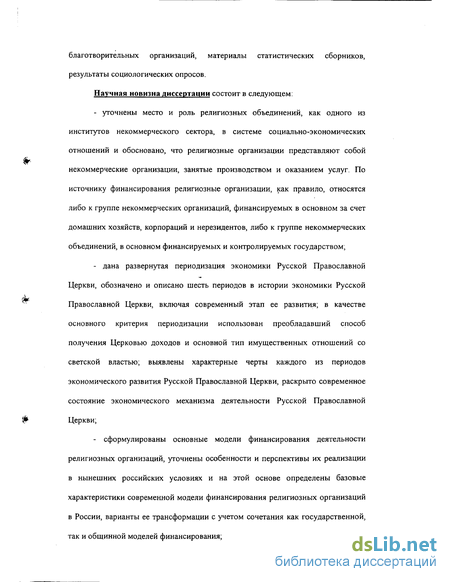 благотворительных организаций, материалы статистических сборников, результаты социологических опросов.

Научная новизна диссертации состоит в следующем:

- уточнены место и роль религиозных объединений, как одного из институтов некоммерческого сектора, в системе социально-экономических отношений и обосновано, что религиозные организации представляют собой некоммерческие организации, занятые производством и оказанием услуг. По источнику финансирования религиозные организации, как правило, относятся либо к группе некоммерческих организаций, финансируемых в основном за счет домашних хозяйств, корпораций и нерезидентов, либо к группе некоммерческих объединений, в основном финансируемых и контролируемых государством;

- дана развернутая периодизация экономики Русской Православной Церкви, обозначено и описано шесть периодов в истории экономики Русской Православной Церкви, включая современный этап ее развития; в качестве основного критерия периодизации использован преобладавший способ получения Церковью доходов и основной тип имущественных отношений со светской властью; выявлены характерные черты каждого из периодов экономического развития Русской Православной Церкви, раскрыто современное состояние экономического механизма деятельности Русской Православной Церкви;

- сформулированы основные модели финансирования деятельности религиозных организаций, уточнены особенности и перспективы их реализации в нынешних российских условиях и на этой основе определены базовые характеристики современной модели финансирования религиозных организаций в России, варианты ее трансформации с учетом сочетания как государственной, так и общинной моделей финансирования;

dsLib.net
библиотека диссертаций